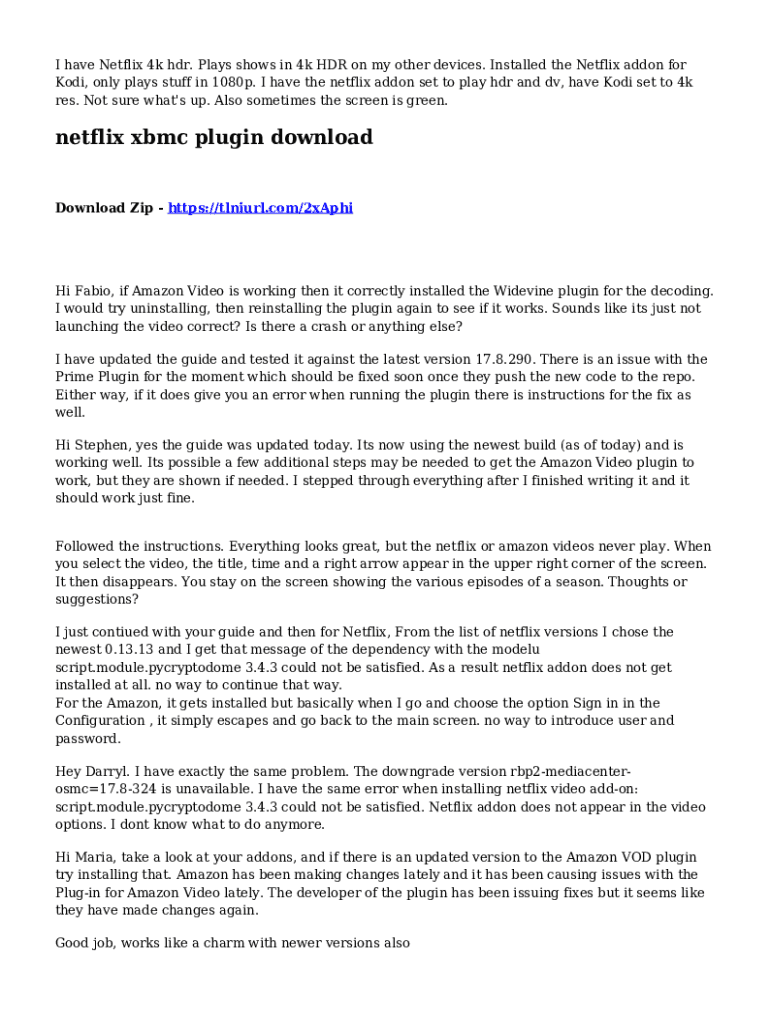 I have Netflix 4k hdr. Plays shows in 4k HDR on my other devices. Installed the Netflix addon for Kodi, only plays stuff in 1080p. I have the netflix addon set to play hdr and dv, have Kodi set to 4k res. Not sure what's up. Also sometimes the screen is green.

netflix xbmc plugin download

Download Zip - https://tlniurl.com/2xAphi

Hi Fabio, if Amazon Video is working then it correctly installed the Widevine plugin for the decoding. I would try uninstalling, then reinstalling the plugin again to see if it works. Sounds like its just not launching the video correct? Is there a crash or anything else?

I have updated the guide and tested it against the latest version 17.8.290. There is an issue with the Prime Plugin for the moment which should be fixed soon once they push the new code to the repo. Either way, if it does give you an error when running the plugin there is instructions for the fix as well.

Hi Stephen, yes the guide was updated today. Its now using the newest build (as of today) and is working well. Its possible a few additional steps may be needed to get the Amazon Video plugin to work, but they are shown if needed. I stepped through everything after I finished writing it and it should work just fine.

Followed the instructions. Everything looks great, but the netflix or amazon videos never play. When you select the video, the title, time and a right arrow appear in the upper right corner of the screen. It then disappears. You stay on the screen showing the various episodes of a season. Thoughts or suggestions?

I just contiued with your guide and then for Netflix, From the list of netflix versions I chose the newest 0.13.13 and I get that message of the dependency with the modelu script.module.pycryptodome 3.4.3 could not be satisfied. As a result netflix addon does not get installed at all. no way to continue that way.
For the Amazon, it gets installed but basically when I go and choose the option Sign in in the Configuration , it simply escapes and go back to the main screen. no way to introduce user and password.

Hey Darryl. I have exactly the same problem. The downgrade version rbp2-mediacenter-osmc=17.8-324 is unavailable. I have the same error when installing netflix video add-on: script.module.pycryptodome 3.4.3 could not be satisfied. Netflix addon does not appear in the video options. I dont know what to do anymore.

Hi Maria, take a look at your addons, and if there is an updated version to the Amazon VOD plugin try installing that. Amazon has been making changes lately and it has been causing issues with the Plug-in for Amazon Video lately. The developer of the plugin has been issuing fixes but it seems like they have made changes again.

Good job, works like a charm with newer versions also